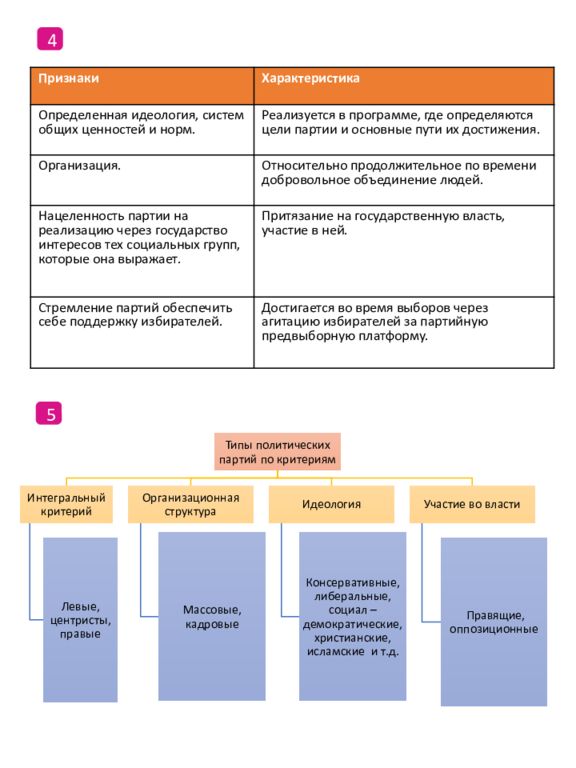 4

| Признаки | Характеристика |
|---|---|
| Определенная идеология, систем общих ценностей и норм. | Реализуется в программе, где определяются цели партии и основные пути их достижения. |
| Организация. | Относительно продолжительное по времени добровольное объединение людей. |
| Нацеленность партии на реализацию через государство интересов тех социальных групп, которые она выражает. | Притязание на государственную власть, участие в ней. |
| Стремление партий обеспечить себе поддержку избирателей. | Достигается во время выборов через агитацию избирателей за партийную предвыборную платформу. |

5

Типы политических партий по критериям

Интегральный критерий

Левые, центристы, правые

Организационная структура

Массовые, кадровые

Идеология

Консервативные, либеральные, социал – демократические, христианские, исламские и т.д.

Участие во власти

Правящие, оппозиционные